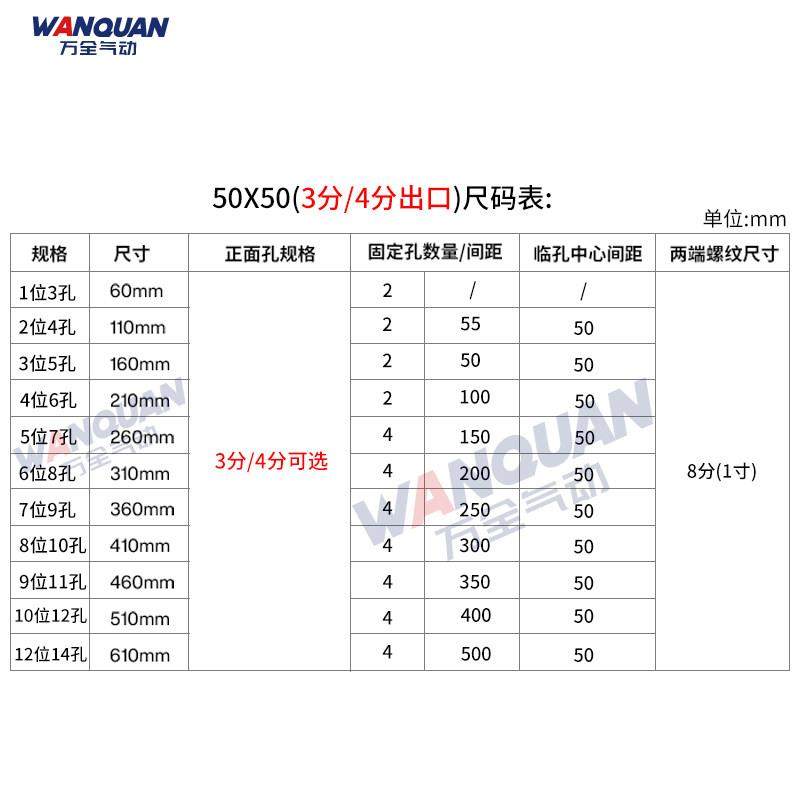 WANQUAN
万全气动

50X50(3分/4分出口)尺码表:

单位:mm

| 规格 | 尺寸 | 正面孔规格 | 固定孔数量/间距 | | 临孔中心间距 | 两端螺纹尺寸 |
|---|---|---|---|---|---|---|
| 1位3孔 | 60mm | 3分/4分可选 | 2 | / | / | 8分(1寸) |
| 2位4孔 | 110mm | | 2 | 55 | 50 | |
| 3位5孔 | 160mm | | 2 | 50 | 50 | |
| 4位6孔 | 210mm | | 2 | 100 | 50 | |
| 5位7孔 | 260mm | | 4 | 150 | 50 | |
| 6位8孔 | 310mm | | 4 | 200 | 50 | |
| 7位9孔 | 360mm | | 4 | 250 | 50 | |
| 8位10孔 | 410mm | | 4 | 300 | 50 | |
| 9位11孔 | 460mm | | 4 | 350 | 50 | |
| 10位12孔 | 510mm | | 4 | 400 | 50 | |
| 12位14孔 | 610mm | | 4 | 500 | 50 | |

WANQUAN
万全气动